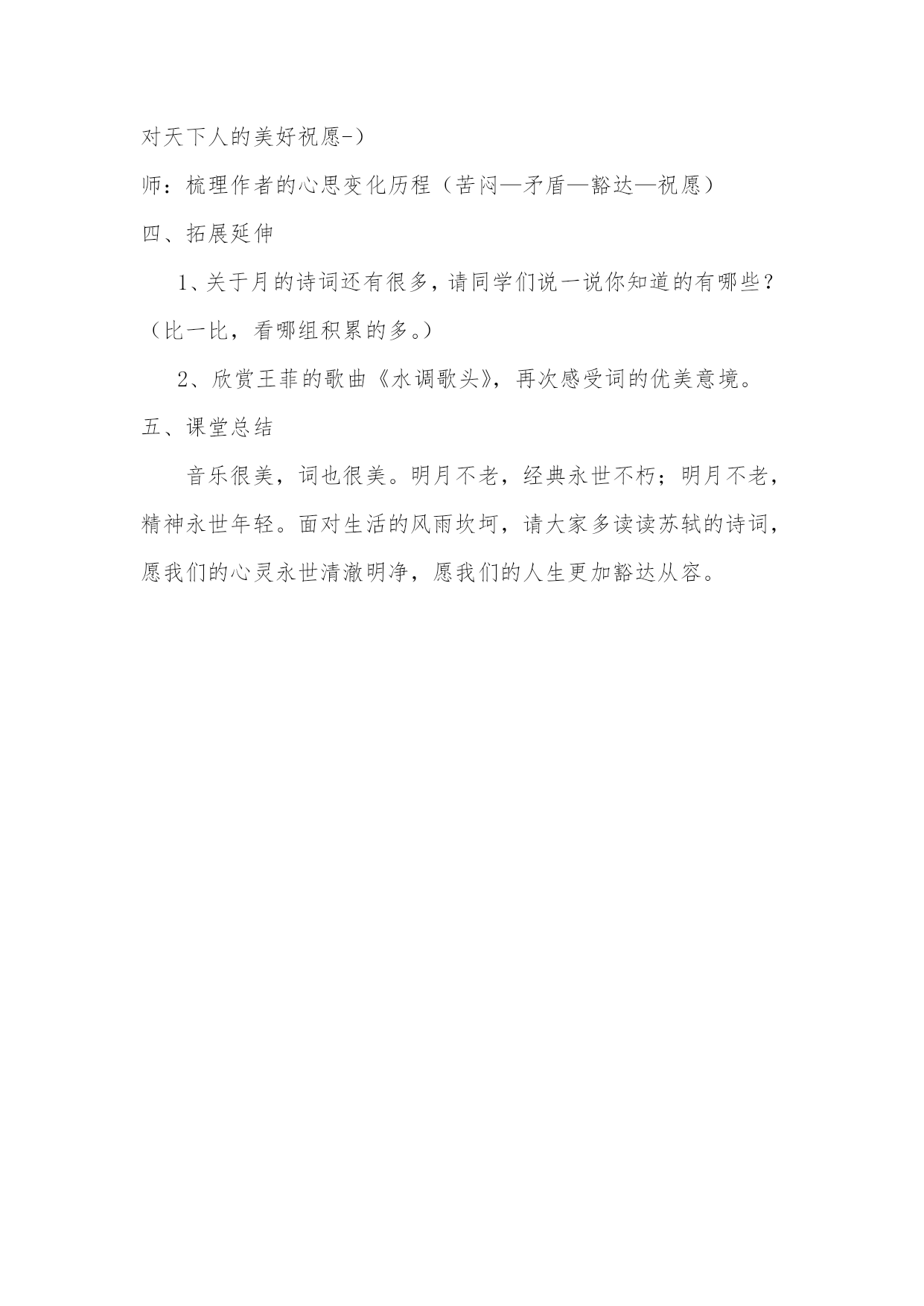 对天下人的美好祝愿-）

师：梳理作者的心思变化历程（苦闷—矛盾—豁达—祝愿）

四、拓展延伸

1、关于月的诗词还有很多，请同学们说一说你知道的有哪些？（比一比，看哪组积累的多。）

2、欣赏王菲的歌曲《水调歌头》，再次感受词的优美意境。

五、课堂总结

音乐很美，词也很美。明月不老，经典永世不朽；明月不老，精神永世年轻。面对生活的风雨坎坷，请大家多读读苏轼的诗词，愿我们的心灵永世清澈明净，愿我们的人生更加豁达从容。